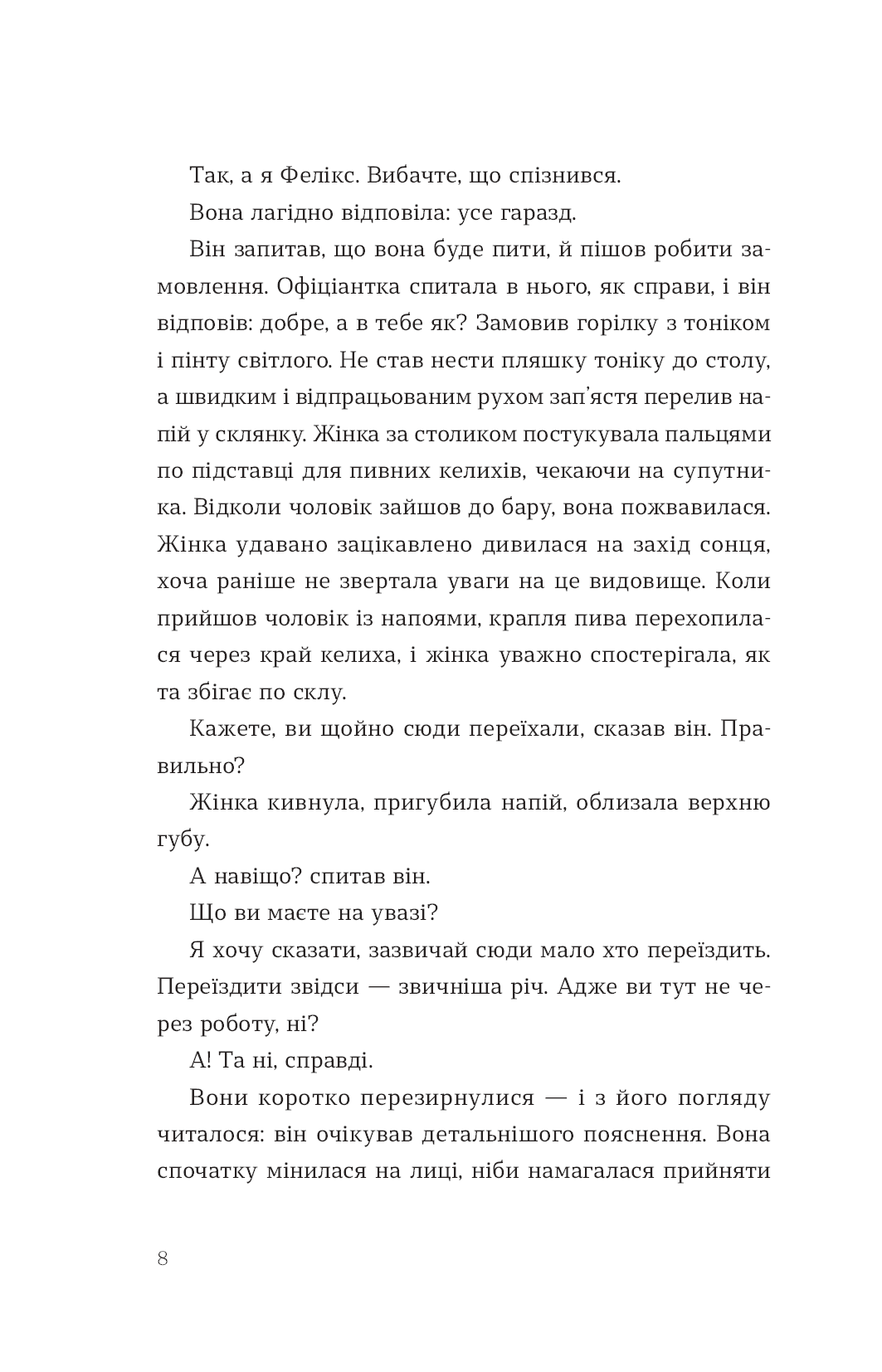 Так, а я Фелікс. Вибачте, що спізнився.

Вона лагідно відповіла: усе гаразд.

Він запитав, що вона буде пити, й пішов робити замовлення. Офіціантка спитала в нього, як справи, і він відповів: добре, а в тебе як? Замовив горілку з тоніком і пінту світлого. Не став нести пляшку тоніку до столу, а швидким і відпрацьованим рухом зап'ястя перелив напій у склянку. Жінка за столиком постукувала пальцями по підставці для пивних келихів, чекаючи на супутника. Відколи чоловік зайшов до бару, вона пожвавилася. Жінка удавано зацікавлено дивилася на захід сонця, хоча раніше не звертала уваги на це видовище. Коли прийшов чоловік із напоями, крапля пива перехопилася через край келиха, і жінка уважно спостерігала, як та збігає по склу.

Кажете, ви щойно сюди переїхали, сказав він. Правильно?

Жінка кивнула, пригубила напій, облизала верхню губу.

А навіщо? спитав він.

Що ви маєте на увазі?

Я хочу сказати, зазвичай сюди мало хто переїздить. Переїздити звідси — звичніша річ. Адже ви тут не через роботу, ні?

А! Та ні, справді.

Вони коротко перезирнулися — і з його погляду читалося: він очікував детальнішого пояснення. Вона спочатку мінилася на лиці, ніби намагалася прийняти

8